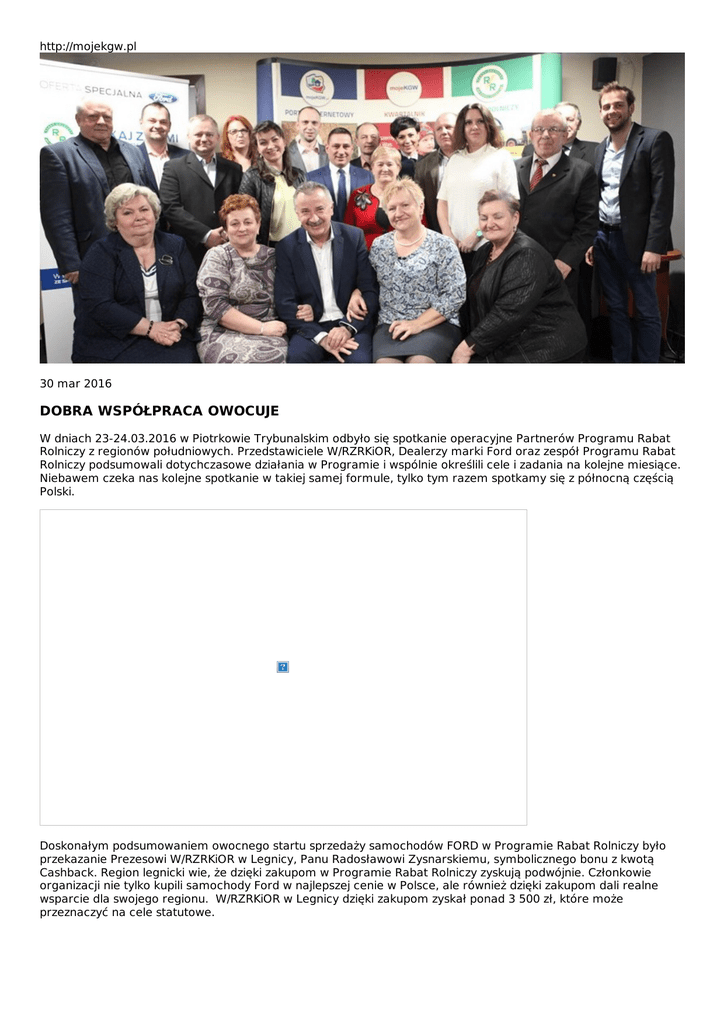 http://mojekgw.pl

OFERTA SPECJALNA

30 mar 2016

DOBRA WSPÓŁPRACA OWOCUJE

W dniach 23-24.03.2016 w Piotrkowie Trybunalskim odbyło się spotkanie operacyjne Partnerów Programu Rabat Rolniczy z regionów południowych. Przedstawiciele W/RZRKiOR, Dealerzy marki Ford oraz zespół Programu Rabat Rolniczy podsumowali dotychczasowe działania w Programie i wspólnie określili cele i zadania na kolejne miesiące. Niebawem czeka nas kolejne spotkanie w takiej samej formule, tylko tym razem spotkamy się z północną częścią Polski.

Doskonałym podsumowaniem owocnego startu sprzedaży samochodów FORD w Programie Rabat Rolniczy było przekazanie Prezesowi W/RZRKiOR w Legnicy, Panu Radosławowi Zysnarskiemu, symbolicznego bonu z kwotą Cashback. Region legnicki wie, że dzięki zakupom w Programie Rabat Rolniczy zyskują podwójnie. Członkowie organizacji nie tylko kupili samochody Ford w najlepszej cenie w Polsce, ale również dzięki zakupom dali realne wsparcie dla swojego regionu. W/RZRKiOR w Legnicy dzięki zakupom zyskał ponad 3 500 zł, które może przeznaczyć na cele statutowe.